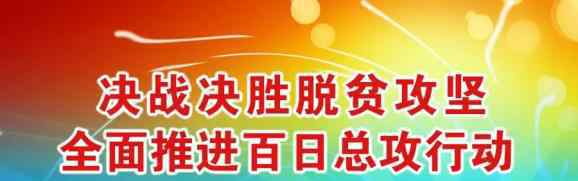 决战决胜脱贫攻坚
全面推进百日总攻行动